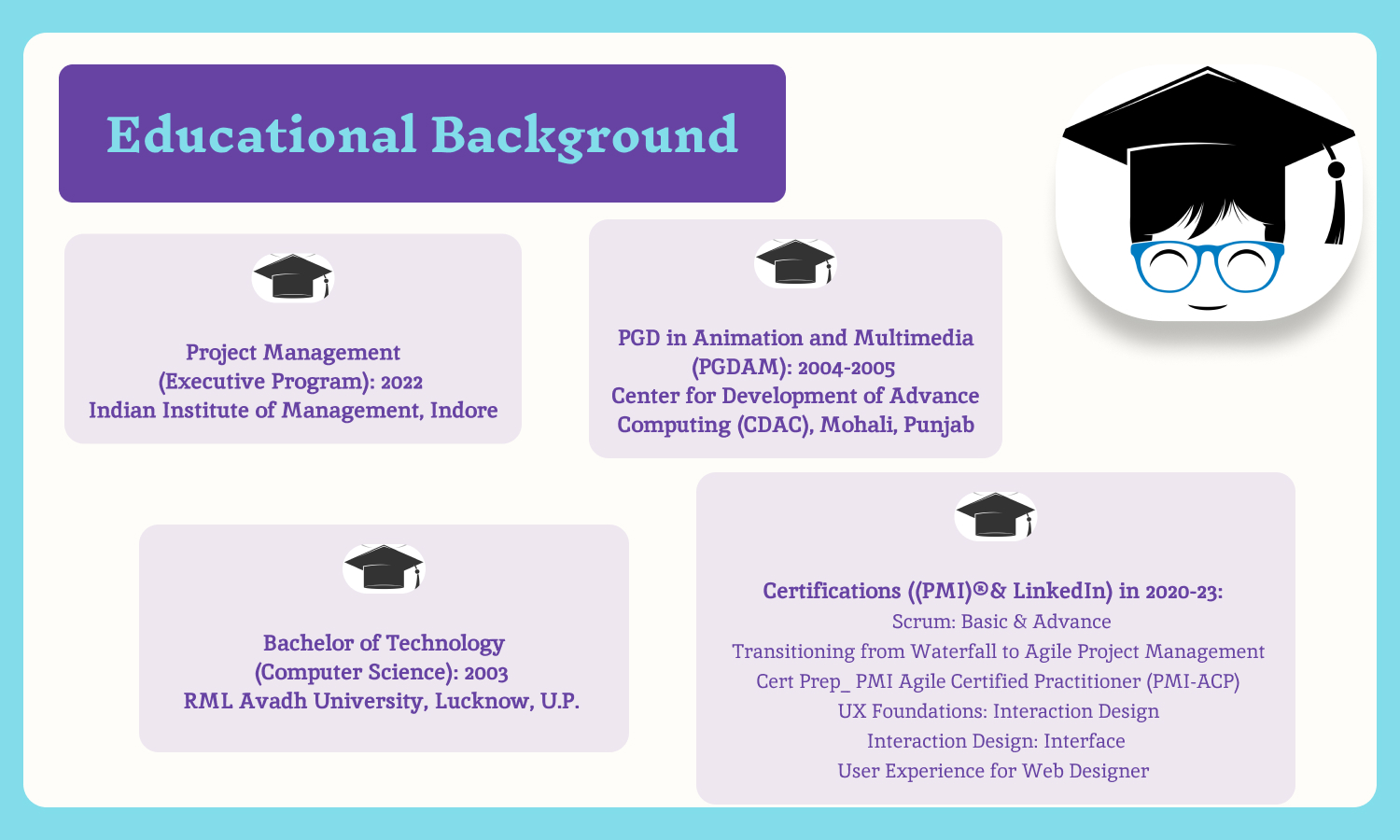 Educational Background

Project Management
(Executive Program): 2022
Indian Institute of Management, Indore

PGD in Animation and Multimedia
(PGDAM): 2004-2005
Center for Development of Advance
Computing (CDAC), Mohali, Punjab

Bachelor of Technology
(Computer Science): 2003
RML Avadh University, Lucknow, U.P.

Certifications ((PMI)®& LinkedIn) in 2020-23:
Scrum: Basic & Advance
Transitioning from Waterfall to Agile Project Management
Cert Prep_ PMI Agile Certified Practitioner (PMI-ACP)
UX Foundations: Interaction Design
Interaction Design: Interface
User Experience for Web Designer